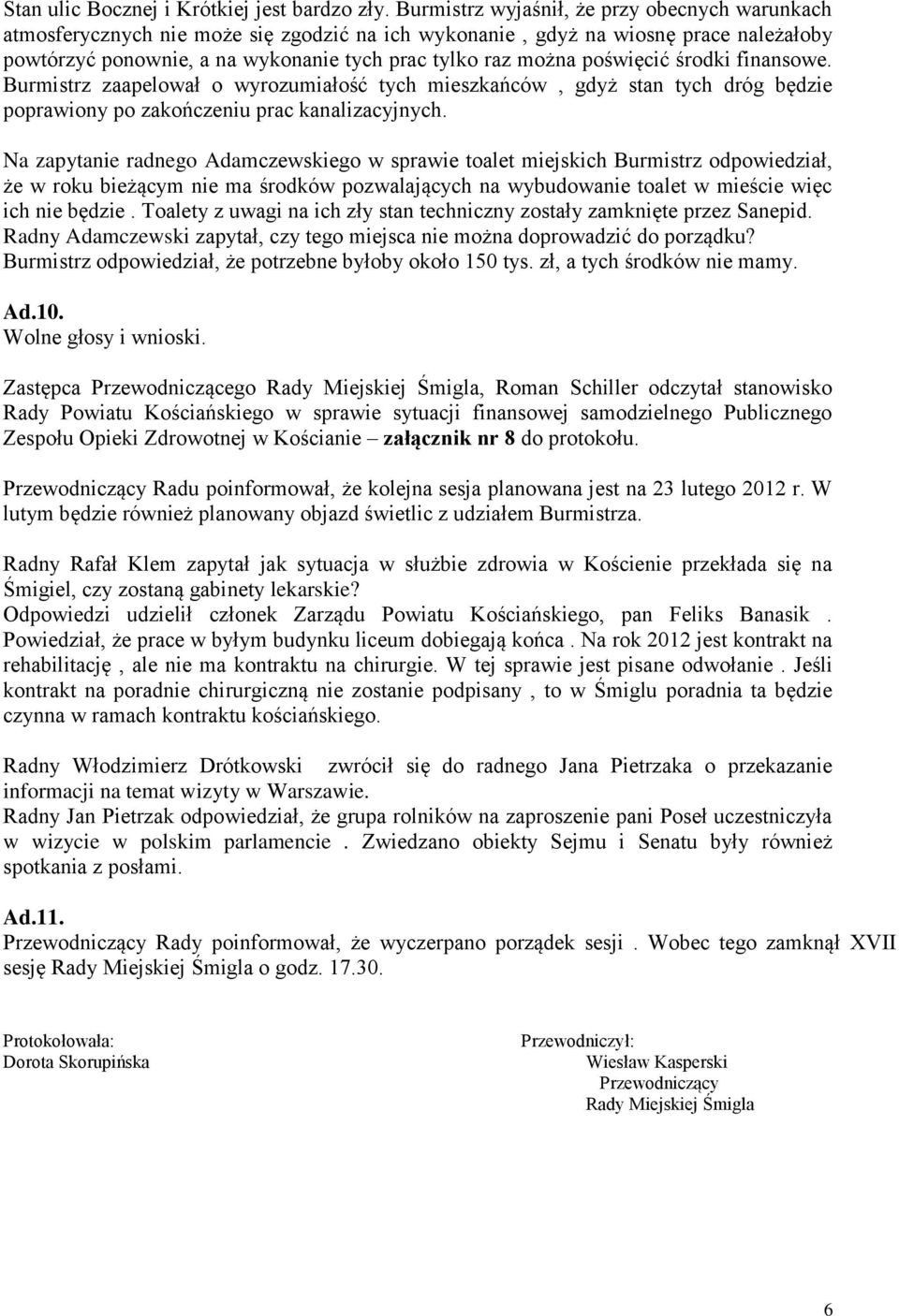 Stan ulic Bocznej i Krótkiej jest bardzo zły. Burmistrz wyjaśnił, że przy obecnych warunkach atmosferycznych nie może się zgodzić na ich wykonanie , gdyż na wiosnę prace należałoby powtórzyć ponownie, a na wykonanie tych prac tylko raz można poświęcić środki finansowe. Burmistrz zaapelował o wyrozumiałość tych mieszkańców , gdyż stan tych dróg będzie poprawiony po zakończeniu prac kanalizacyjnych.

Na zapytanie radnego Adamczewskiego w sprawie toalet miejskich Burmistrz odpowiedział, że w roku bieżącym nie ma środków pozwalających na wybudowanie toalet w mieście więc ich nie będzie . Toalety z uwagi na ich zły stan techniczny zostały zamknięte przez Sanepid. Radny Adamczewski zapytał, czy tego miejsca nie można doprowadzić do porządku? Burmistrz odpowiedział, że potrzebne byłoby około 150 tys. zł, a tych środków nie mamy.

Ad.10.
Wolne głosy i wnioski.

Zastępca Przewodniczącego Rady Miejskiej Śmigla, Roman Schiller odczytał stanowisko Rady Powiatu Kościańskiego w sprawie sytuacji finansowej samodzielnego Publicznego Zespołu Opieki Zdrowotnej w Kościanie – załącznik nr 8 do protokołu.

Przewodniczący Radu poinformował, że kolejna sesja planowana jest na 23 lutego 2012 r. W lutym będzie również planowany objazd świetlic z udziałem Burmistrza.

Radny Rafał Klem zapytał jak sytuacja w służbie zdrowia w Kościenie przekłada się na Śmigiel, czy zostaną gabinety lekarskie?
Odpowiedzi udzielił członek Zarządu Powiatu Kościańskiego, pan Feliks Banasik . Powiedział, że prace w byłym budynku liceum dobiegają końca . Na rok 2012 jest kontrakt na rehabilitację , ale nie ma kontraktu na chirurgie. W tej sprawie jest pisane odwołanie . Jeśli kontrakt na poradnie chirurgiczną nie zostanie podpisany , to w Śmiglu poradnia ta będzie czynna w ramach kontraktu kościańskiego.

Radny Włodzimierz Drótkowski zwrócił się do radnego Jana Pietrzaka o przekazanie informacji na temat wizyty w Warszawie.
Radny Jan Pietrzak odpowiedział, że grupa rolników na zaproszenie pani Poseł uczestniczyła w wizycie w polskim parlamencie . Zwiedzano obiekty Sejmu i Senatu były również spotkania z posłami.

Ad.11.
Przewodniczący Rady poinformował, że wyczerpano porządek sesji . Wobec tego zamknął XVII sesję Rady Miejskiej Śmigla o godz. 17.30.

Protokołowała:
Dorota Skorupińska

Przewodniczył:
Wiesław Kasperski
Przewodniczący
Rady Miejskiej Śmigla

6